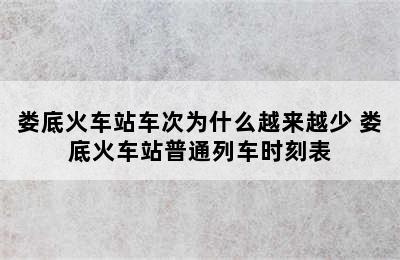 娄底火车站车次为什么越来越少 娄底火车站普通列车时刻表